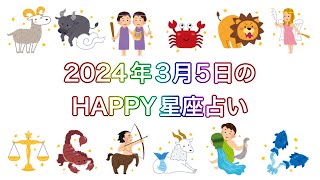 2024年3月5日の
HAPPY星座占い